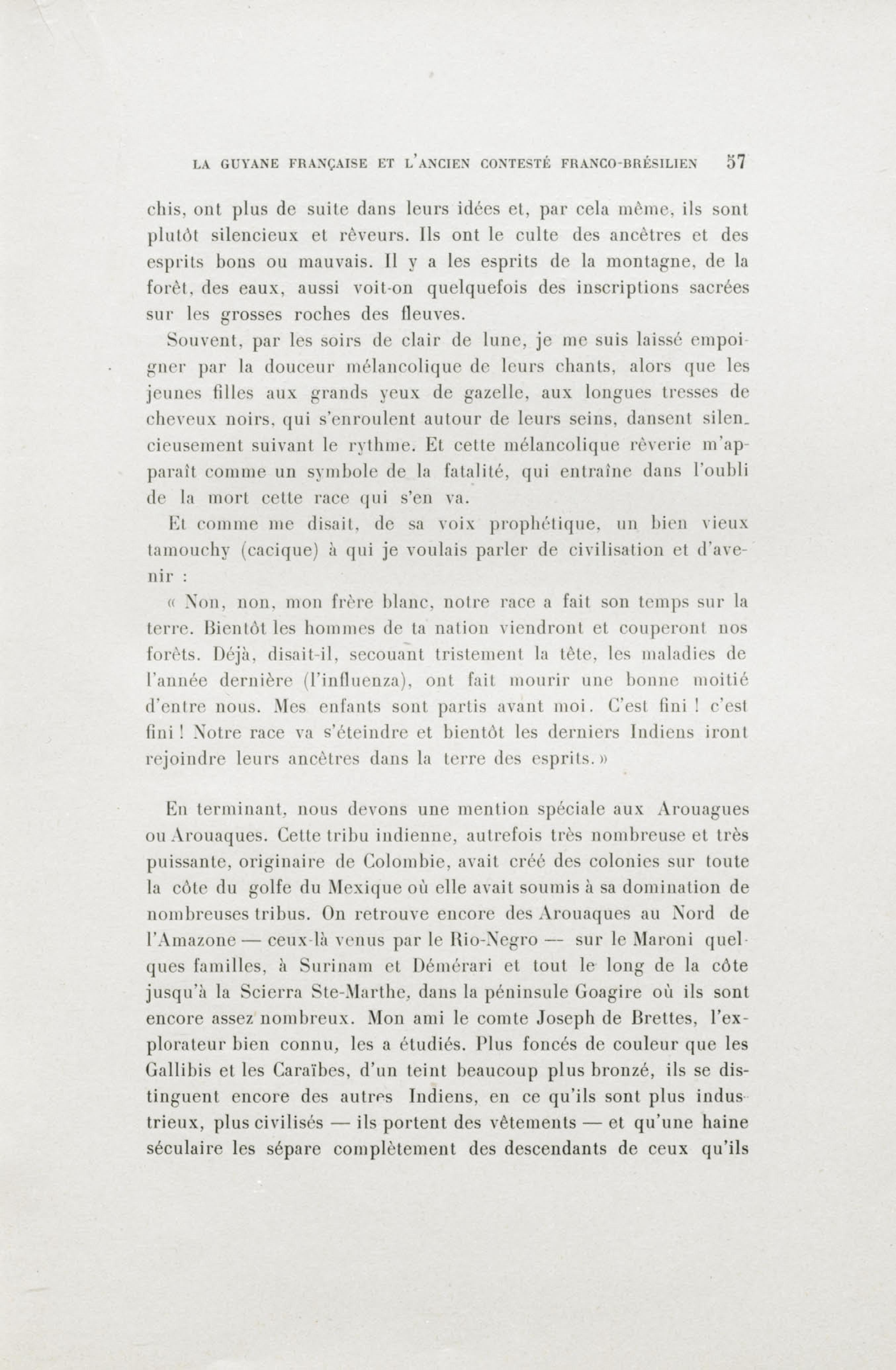 LA GUYANE FRANÇAISE ET L'ANCIEN CONTESTÉ FRANCO-BRÉSILIEN 57

chis, ont plus de suite dans leurs idées et, par cela même, ils sont plutôt silencieux et rêveurs. Ils ont le culte des ancêtres et des esprits bons ou mauvais. Il y a les esprits de la montagne, de la forêt, des eaux, aussi voit-on quelquefois des inscriptions sacrées sur les grosses roches des fleuves.

Souvent, par les soirs de clair de lune, je me suis laissé empoigner par la douceur mélancolique de leurs chants, alors que les jeunes filles aux grands yeux de gazelle, aux longues tresses de cheveux noirs, qui s'enroulent autour de leurs seins, dansent silencieusement suivant le rythme. Et cette mélancolique rêverie m'apparaît comme un symbole de la fatalité, qui entraîne dans l'oubli de la mort cette race qui s'en va.

Et comme me disait, de sa voix prophétique, un bien vieux tamouchy (cacique) à qui je voulais parler de civilisation et d'avenir :

« Non, non, mon frère blanc, notre race a fait son temps sur la terre. Bientôt les hommes de ta nation viendront et couperont nos forêts. Déjà, disait-il, secouant tristement la tête, les maladies de l'année dernière (l'influenza), ont fait mourir une bonne moitié d'entre nous. Mes enfants sont partis avant moi. C'est fini ! c'est fini ! Notre race va s'éteindre et bientôt les derniers Indiens iront rejoindre leurs ancêtres dans la terre des esprits. »

En terminant, nous devons une mention spéciale aux Arouagues ou Arouaques. Cette tribu indienne, autrefois très nombreuse et très puissante, originaire de Colombie, avait créé des colonies sur toute la côte du golfe du Mexique où elle avait soumis à sa domination de nombreuses tribus. On retrouve encore des Arouaques au Nord de l'Amazone — ceux-là venus par le Rio-Negro — sur le Maroni quelques familles, à Surinam et Démérari et tout le long de la côte jusqu'à la Scierra Ste-Marthe, dans la péninsule Goagire où ils sont encore assez nombreux. Mon ami le comte Joseph de Brettes, l'explorateur bien connu, les a étudiés. Plus foncés de couleur que les Gallibis et les Caraïbes, d'un teint beaucoup plus bronzé, ils se distinguent encore des autres Indiens, en ce qu'ils sont plus industrieux, plus civilisés — ils portent des vêtements — et qu'une haine séculaire les sépare complètement des descendants de ceux qu'ils